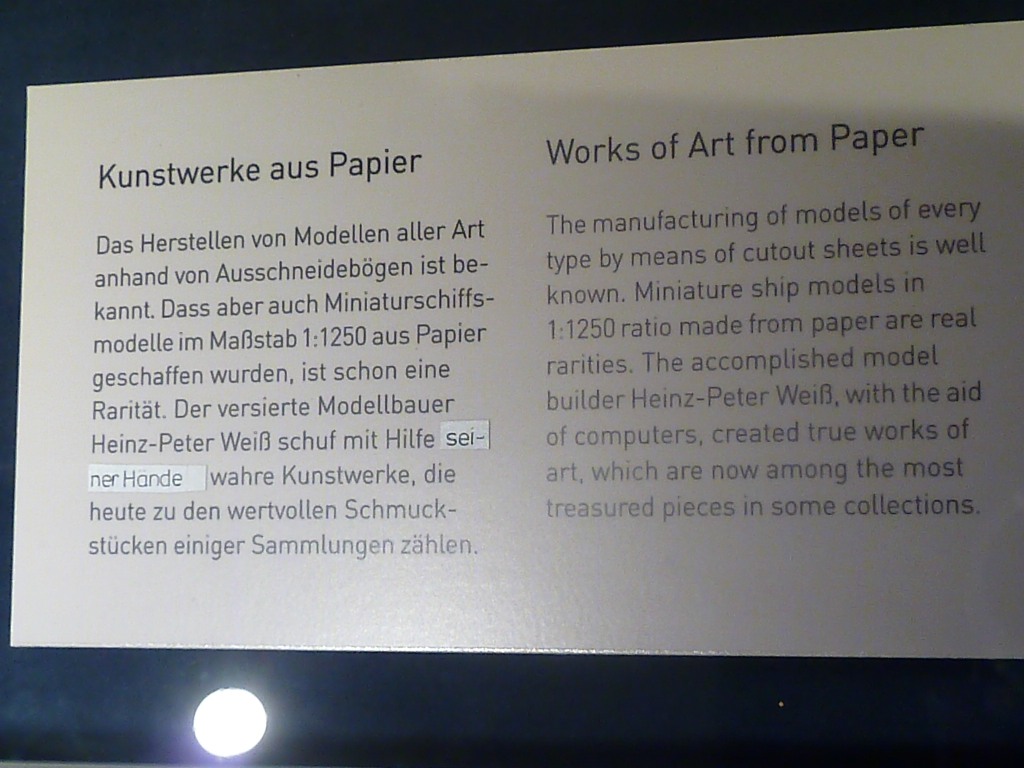 Kunstwerke aus Papier

Das Herstellen von Modellen aller Art anhand von Ausschneidebögen ist bekannt. Dass aber auch Miniaturschiffsmodelle im Maßstab 1:1250 aus Papier geschaffen wurden, ist schon eine Rarität. Der versierte Modellbauer Heinz-Peter Weiß schuf mit Hilfe seiner Hände wahre Kunstwerke, die heute zu den wertvollen Schmuckstücken einiger Sammlungen zählen.

Works of Art from Paper

The manufacturing of models of every type by means of cutout sheets is well known. Miniature ship models in 1:1250 ratio made from paper are real rarities. The accomplished model builder Heinz-Peter Weiß, with the aid of computers, created true works of art, which are now among the most treasured pieces in some collections.